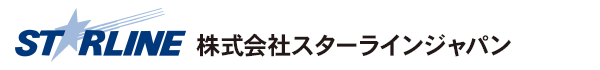 STARLINE 株式会社スターラインジャパン